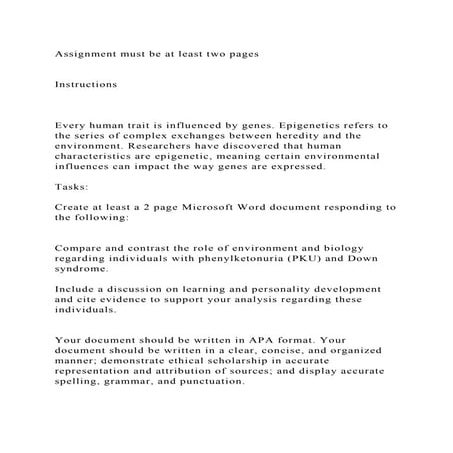 Assignment must be at least two pages

Instructions

Every human trait is influenced by genes. Epigenetics refers to the series of complex exchanges between heredity and the environment. Researchers have discovered that human characteristics are epigenetic, meaning certain environmental influences can impact the way genes are expressed.

Tasks:

Create at least a 2 page Microsoft Word document responding to the following:

Compare and contrast the role of environment and biology regarding individuals with phenylketonuria (PKU) and Down syndrome.

Include a discussion on learning and personality development and cite evidence to support your analysis regarding these individuals.

Your document should be written in APA format. Your document should be written in a clear, concise, and organized manner; demonstrate ethical scholarship in accurate representation and attribution of sources; and display accurate spelling, grammar, and punctuation.